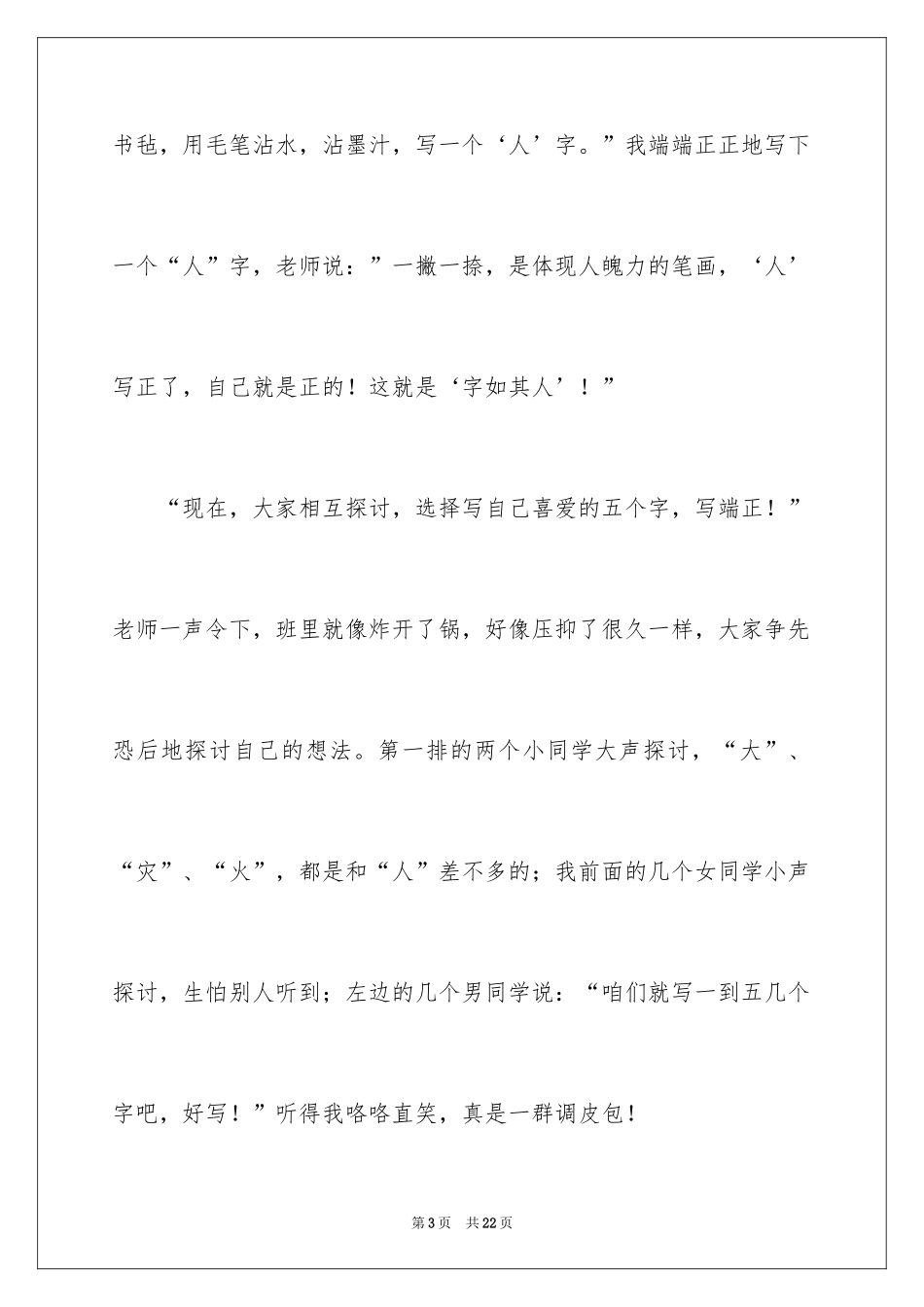 书毡，用毛笔沾水，沾墨汁，写一个‘人’字。”我端端正正地写下一个“人”字，老师说：”一撇一捺，是体现人魄力的笔画，‘人’写正了，自己就是正的！这就是‘字如其人’！”

“现在，大家相互探讨，选择写自己喜爱的五个字，写端正！”老师一声令下，班里就像炸开了锅，好像压抑了很久一样，大家争先恐后地探讨自己的想法。第一排的两个小同学大声探讨，“大”、“灾”、“火”，都是和“人”差不多的；我前面的几个女同学小声探讨，生怕别人听到；左边的几个男同学说：“咱们就写一到五几个字吧，好写！”听得我咯咯直笑，真是一群调皮包！

第3页 共22页